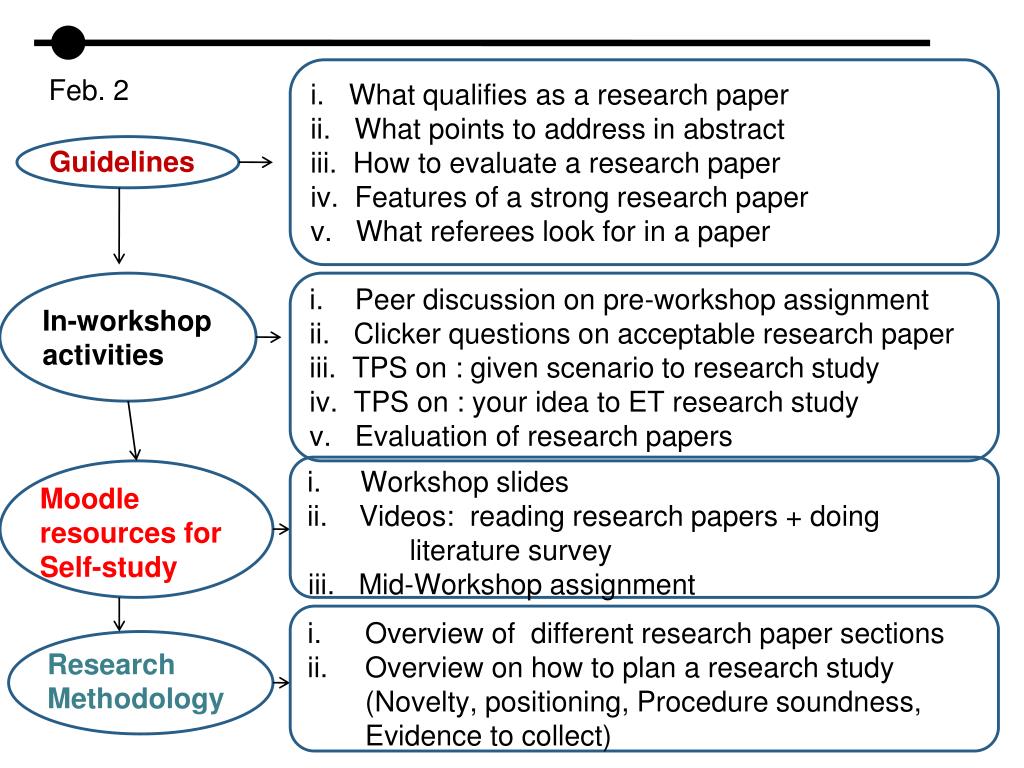 Feb. 2

Guidelines

i. What qualifies as a research paper
ii. What points to address in abstract
iii. How to evaluate a research paper
iv. Features of a strong research paper
v. What referees look for in a paper

In-workshop activities

i. Peer discussion on pre-workshop assignment
ii. Clicker questions on acceptable research paper
iii. TPS on : given scenario to research study
iv. TPS on : your idea to ET research study
v. Evaluation of research papers

Moodle resources for Self-study

i. Workshop slides
ii. Videos: reading research papers + doing literature survey
iii. Mid-Workshop assignment

Research Methodology

i. Overview of different research paper sections
ii. Overview on how to plan a research study (Novelty, positioning, Procedure soundness, Evidence to collect)